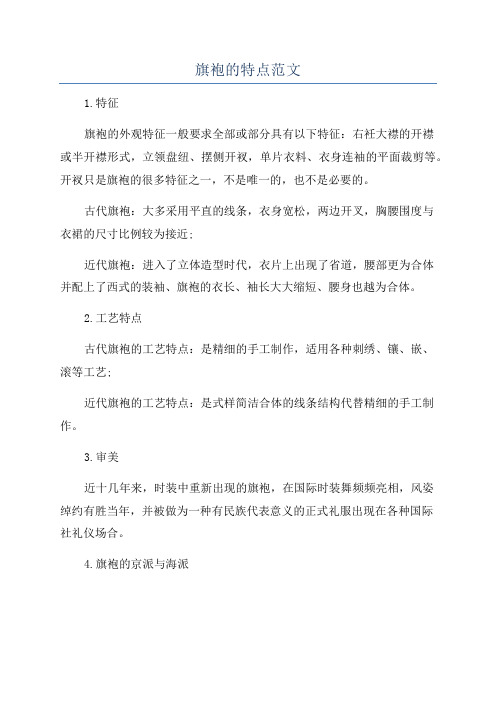 旗袍的特点范文

1.特征

旗袍的外观特征一般要求全部或部分具有以下特征：右衽大襟的开襟或半开襟形式，立领盘纽、摆侧开衩，单片衣料、衣身连袖的平面裁剪等。开衩只是旗袍的很多特征之一，不是唯一的，也不是必要的。

古代旗袍：大多采用平直的线条，衣身宽松，两边开叉，胸腰围度与衣裙的尺寸比例较为接近；

近代旗袍：进入了立体造型时代，衣片上出现了省道，腰部更为合体并配上了西式的装袖、旗袍的衣长、袖长大大缩短、腰身也越为合体。

2.工艺特点

古代旗袍的工艺特点：是精细的手工制作，适用各种刺绣、镶、嵌、滚等工艺；

近代旗袍的工艺特点：是式样简洁合体的线条结构代替精细的手工制作。

3.审美

近十几年来，时装中重新出现的旗袍，在国际时装舞频频亮相，风姿绰约有胜当年，并被做为一种有民族代表意义的正式礼服出现在各种国际社礼仪场合。

4.旗袍的京派与海派